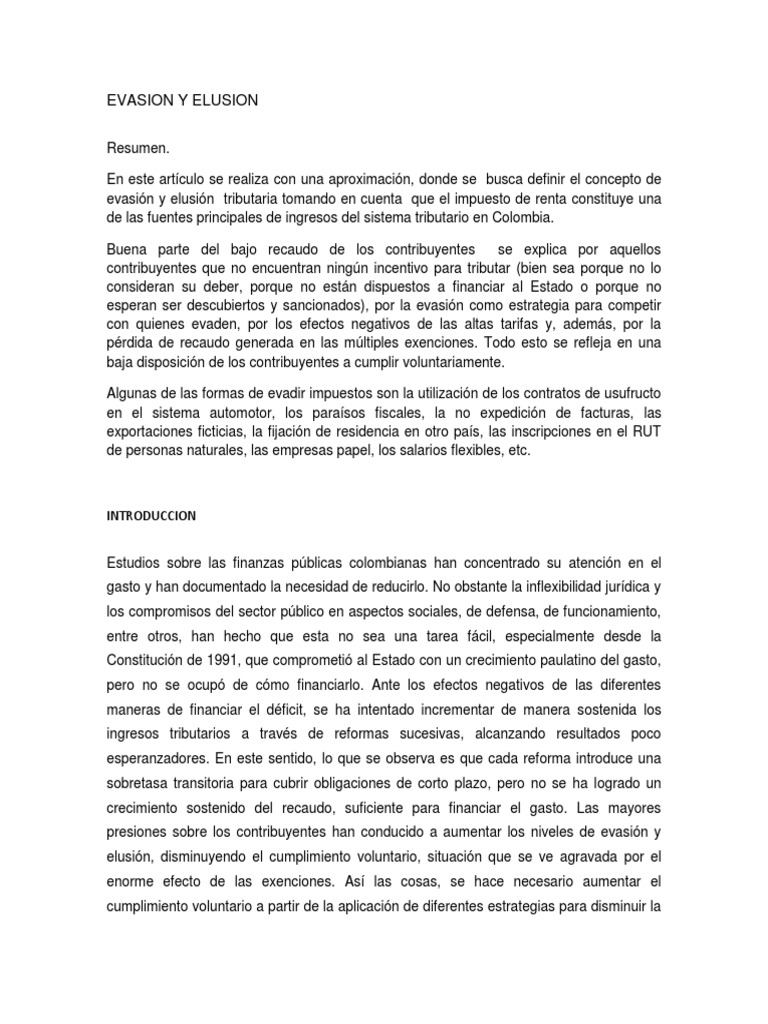 EVASION Y ELUSION

Resumen.

En este artículo se realiza con una aproximación, donde se busca definir el concepto de evasión y elusión tributaria tomando en cuenta que el impuesto de renta constituye una de las fuentes principales de ingresos del sistema tributario en Colombia.

Buena parte del bajo recaudo de los contribuyentes se explica por aquellos contribuyentes que no encuentran ningún incentivo para tributar (bien sea porque no lo consideran su deber, porque no están dispuestos a financiar al Estado o porque no esperan ser descubiertos y sancionados), por la evasión como estrategia para competir con quienes evaden, por los efectos negativos de las altas tarifas y, además, por la pérdida de recaudo generada en las múltiples exenciones. Todo esto se refleja en una baja disposición de los contribuyentes a cumplir voluntariamente.

Algunas de las formas de evadir impuestos son la utilización de los contratos de usufructo en el sistema automotor, los paraísos fiscales, la no expedición de facturas, las exportaciones ficticias, la fijación de residencia en otro país, las inscripciones en el RUT de personas naturales, las empresas papel, los salarios flexibles, etc.

INTRODUCCION

Estudios sobre las finanzas públicas colombianas han concentrado su atención en el gasto y han documentado la necesidad de reducirlo. No obstante la inflexibilidad jurídica y los compromisos del sector público en aspectos sociales, de defensa, de funcionamiento, entre otros, han hecho que esta no sea una tarea fácil, especialmente desde la Constitución de 1991, que comprometió al Estado con un crecimiento paulatino del gasto, pero no se ocupó de cómo financiarlo. Ante los efectos negativos de las diferentes maneras de financiar el déficit, se ha intentado incrementar de manera sostenida los ingresos tributarios a través de reformas sucesivas, alcanzando resultados poco esperanzadores. En este sentido, lo que se observa es que cada reforma introduce una sobretasa transitoria para cubrir obligaciones de corto plazo, pero no se ha logrado un crecimiento sostenido del recaudo, suficiente para financiar el gasto. Las mayores presiones sobre los contribuyentes han conducido a aumentar los niveles de evasión y elusión, disminuyendo el cumplimiento voluntario, situación que se ve agravada por el enorme efecto de las exenciones. Así las cosas, se hace necesario aumentar el cumplimiento voluntario a partir de la aplicación de diferentes estrategias para disminuir la